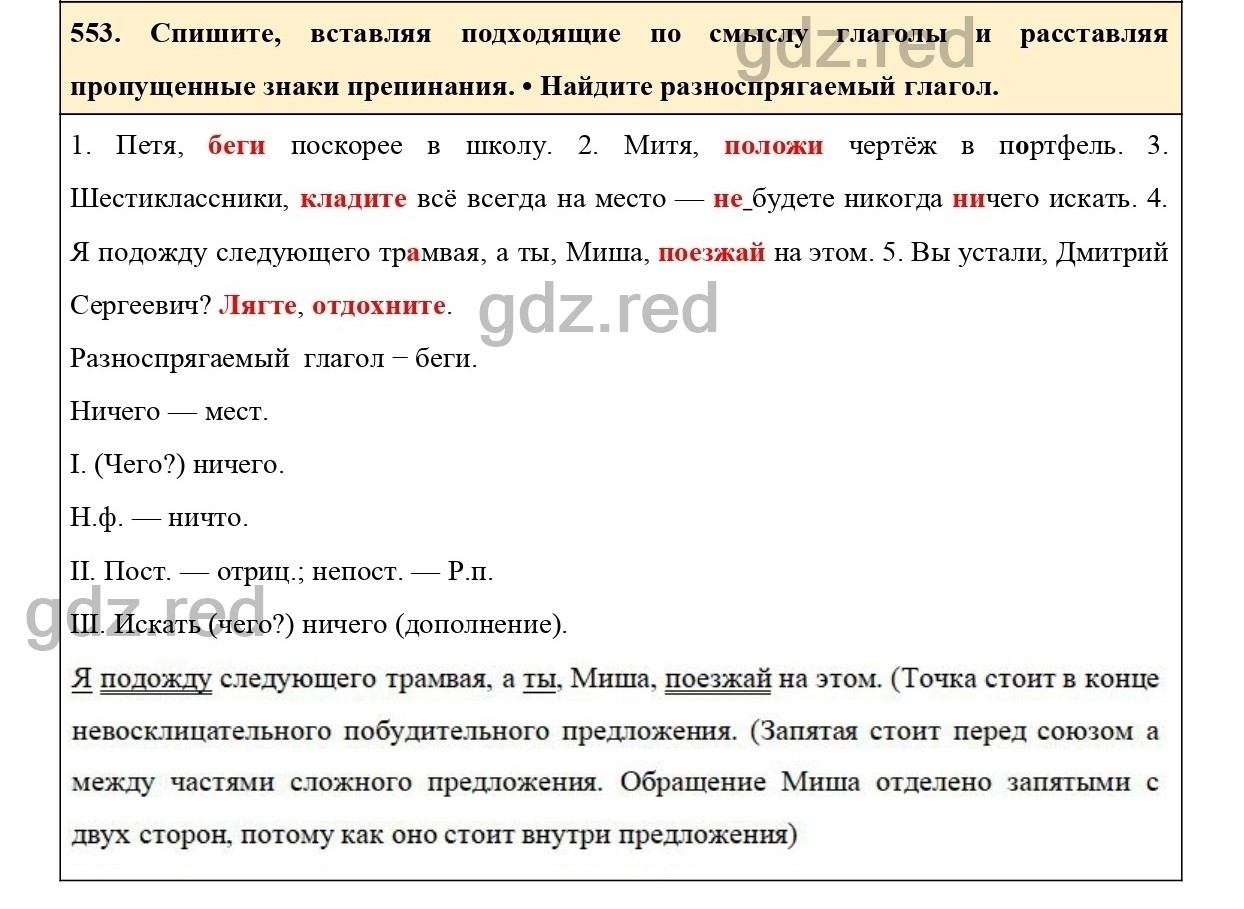 553. Спишите, вставляя подходящие по смыслу глаголы и расставляя пропущенные знаки препинания. • Найдите разноспрягаемый глагол.

gdz.red

1. Петя, беги поскорее в школу. 2. Митя, положи чертёж в портфель. 3. Шестиклассники, кладите всё всегда на место — не будете никогда ничего искать. 4. Я подожду следующего трамвая, а ты, Миша, поезжай на этом. 5. Вы устали, Дмитрий Сергеевич? Лягте, отдохните.

gdz.red

Разноспрягаемый глагол − беги.

Ничего — мест.

I. (Чего?) ничего.

Н.ф. — ничто.

II. Пост. — отриц.; непост. — Р.п.

gdz.red

III. Искать (чего?) ничего (дополнение).

Я подожду следующего трамвая, а ты, Миша, поезжай на этом. (Точка стоит в конце невосклицательного побудительного предложения. (Запятая стоит перед союзом а между частями сложного предложения. Обращение Миша отделено запятыми с двух сторон, потому как оно стоит внутри предложения)